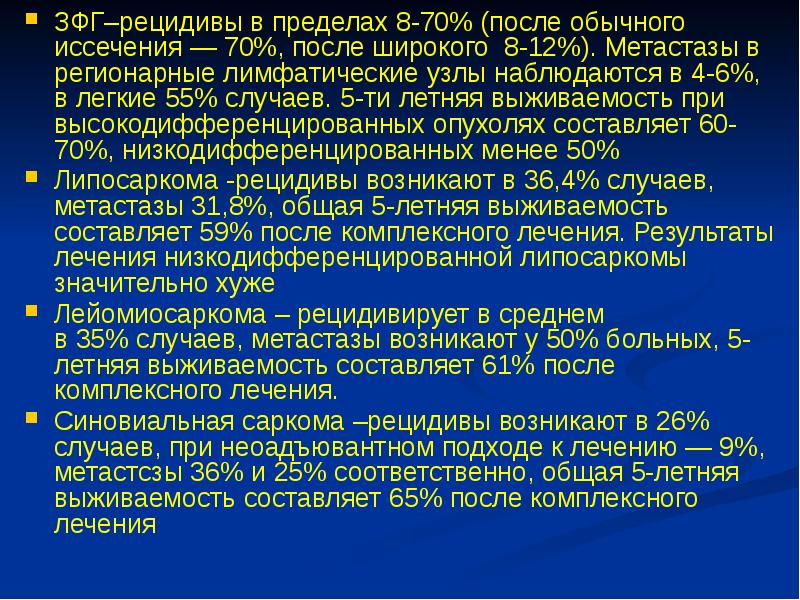 • ЗФГ–рецидивы в пределах 8-70% (после обычного иссечения — 70%, после широкого 8-12%). Метастазы в регионарные лимфатические узлы наблюдаются в 4-6%, в легкие 55% случаев. 5-ти летняя выживаемость при высокодифференцированных опухолях составляет 60-70%, низкодифференцированных менее 50%

• Липосаркома -рецидивы возникают в 36,4% случаев, метастазы 31,8%, общая 5-летняя выживаемость составляет 59% после комплексного лечения. Результаты лечения низкодифференцированной липосаркомы значительно хуже

• Лейомиосаркома – рецидивирует в среднем в 35% случаев, метастазы возникают у 50% больных, 5-летняя выживаемость составляет 61% после комплексного лечения.

• Синовиальная саркома –рецидивы возникают в 26% случаев, при неоадъювантном подходе к лечению — 9%, метастсзы 36% и 25% соответственно, общая 5-летняя выживаемость составляет 65% после комплексного лечения